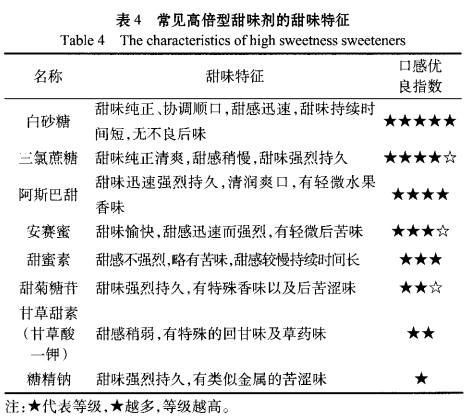 表 4　常见高倍型甜味剂的甜味特征
Table 4　The characteristics of high sweetness sweeteners

| 名称 | 甜味特征 | 口感优良指数 |
|---|---|---|
| 白砂糖 | 甜味纯正、协调顺口,甜感迅速,甜味持续时间短,无不良后味 | ★★★★★ |
| 三氯蔗糖 | 甜味纯正清爽,甜感稍慢,甜味强烈持久 | ★★★★☆ |
| 阿斯巴甜 | 甜味迅速强烈持久,清润爽口,有轻微水果香味 | ★★★★ |
| 安赛蜜 | 甜味愉快,甜感迅速而强烈,有轻微后苦味 | ★★★☆ |
| 甜蜜素 | 甜感不强烈,略有苦味,甜感较慢持续时间长 | ★★★ |
| 甜菊糖苷 | 甜味强烈持久,有特殊香味以及后苦涩味 | ★★☆ |
| 甘草甜素（甘草酸一钾） | 甜感稍弱,有特殊的回甘味及草药味 | ★★ |
| 糖精钠 | 甜味强烈持久,有类似金属的苦涩味 | ★ |

注:★代表等级,★越多,等级越高。